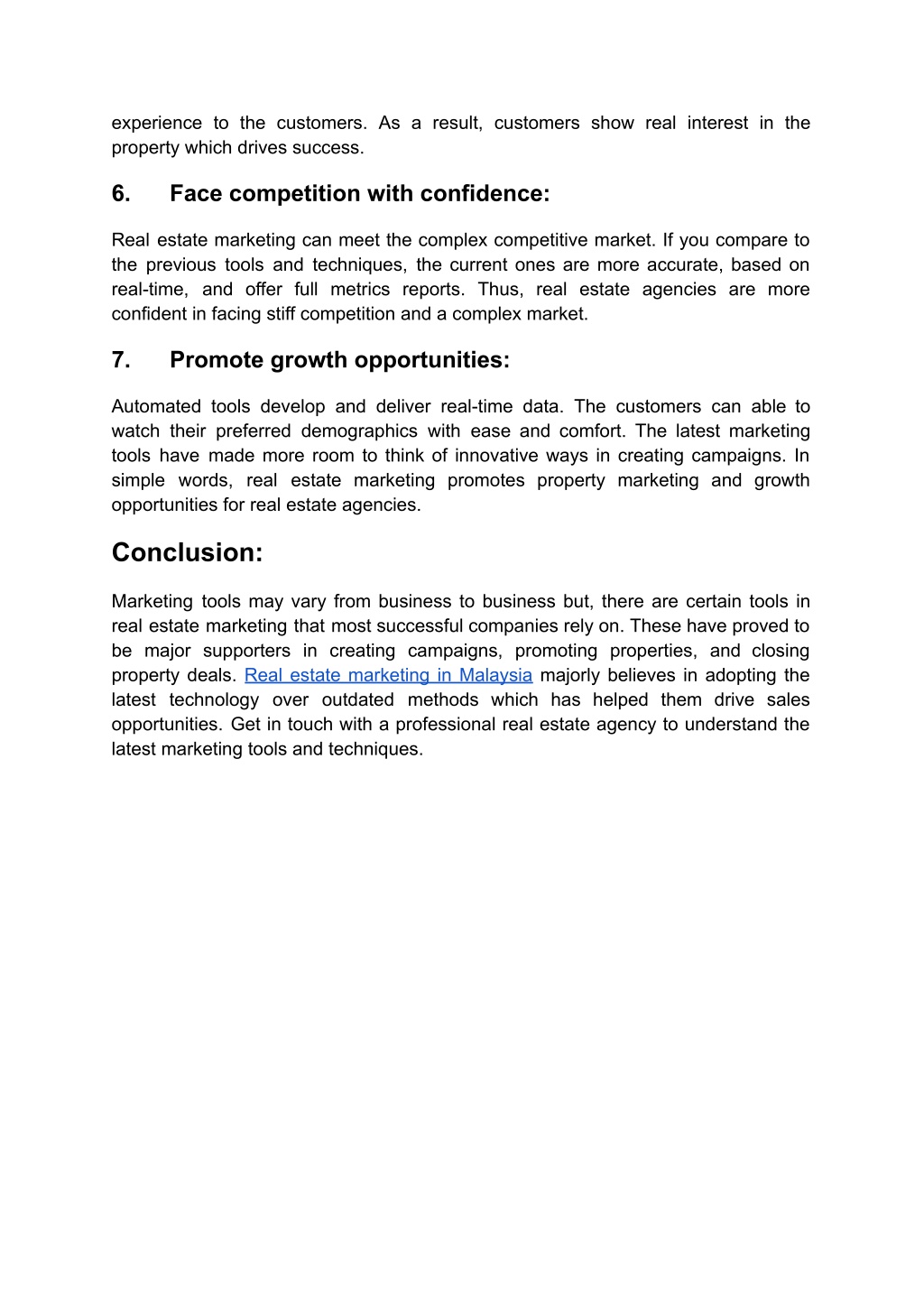 experience to the customers. As a result, customers show real interest in the property which drives success.

6. Face competition with confidence:

Real estate marketing can meet the complex competitive market. If you compare to the previous tools and techniques, the current ones are more accurate, based on real-time, and offer full metrics reports. Thus, real estate agencies are more confident in facing stiff competition and a complex market.

7. Promote growth opportunities:

Automated tools develop and deliver real-time data. The customers can able to watch their preferred demographics with ease and comfort. The latest marketing tools have made more room to think of innovative ways in creating campaigns. In simple words, real estate marketing promotes property marketing and growth opportunities for real estate agencies.

Conclusion:

Marketing tools may vary from business to business but, there are certain tools in real estate marketing that most successful companies rely on. These have proved to be major supporters in creating campaigns, promoting properties, and closing property deals. Real estate marketing in Malaysia majorly believes in adopting the latest technology over outdated methods which has helped them drive sales opportunities. Get in touch with a professional real estate agency to understand the latest marketing tools and techniques.